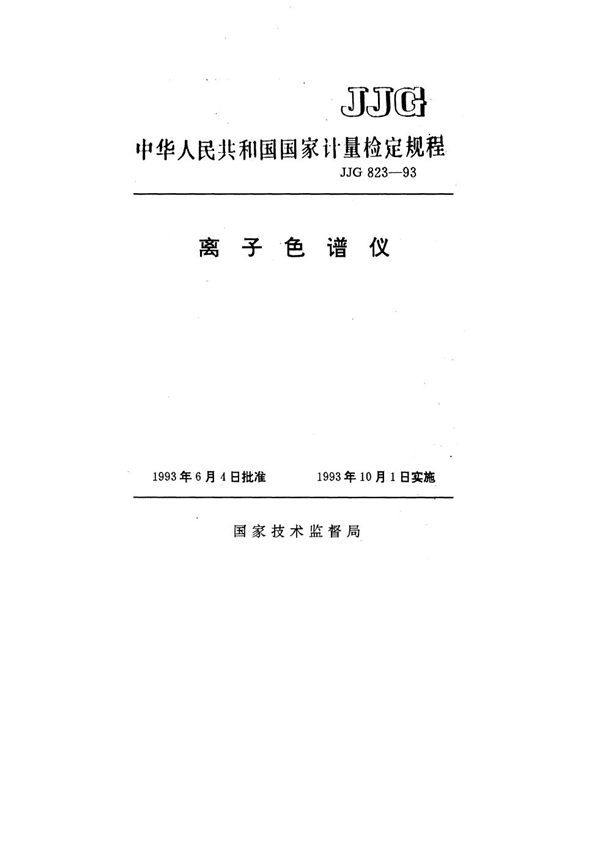 JJG

中华人民共和国国家计量检定规程

JJG 823—93

离子色谱仪

1993年6月4日批准 1993年10月1日实施

国家技术监督局